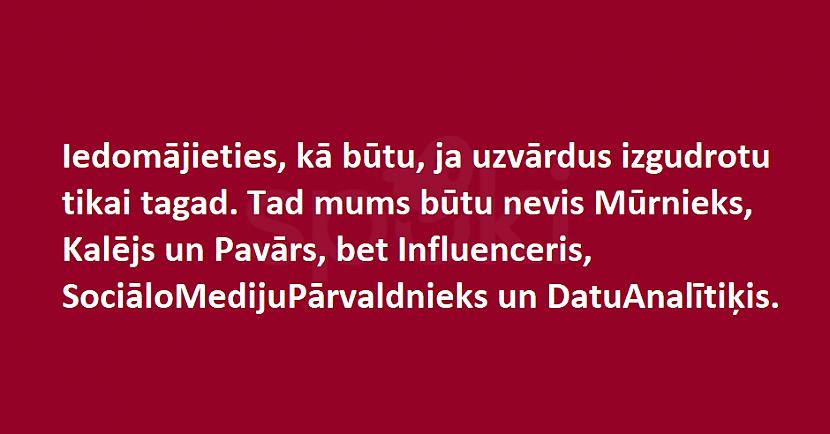 Iedomājieties, kā būtu, ja uzvārdus izgudrotu tikai tagad. Tad mums būtu nevis Mūrnieks, Kalējs un Pavārs, bet Influenceris, SociāloMedijuPārvaldnieks un DatuAnalītiķis.